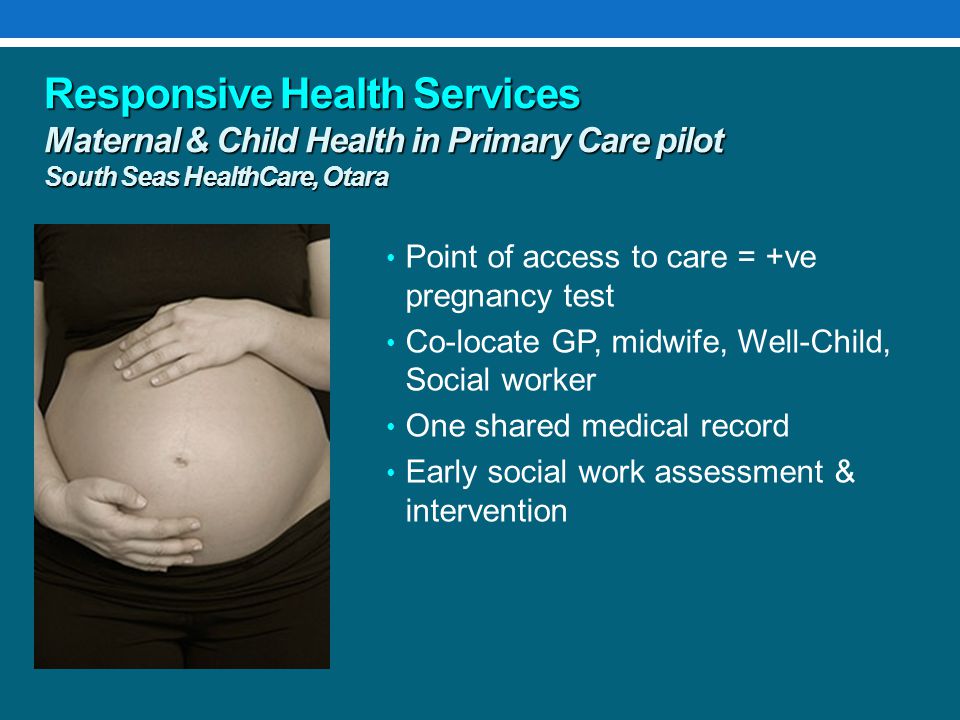 Responsive Health Services
Maternal & Child Health in Primary Care pilot
South Seas HealthCare, Otara

• Point of access to care = +ve pregnancy test
• Co-locate GP, midwife, Well-Child, Social worker
• One shared medical record
• Early social work assessment & intervention